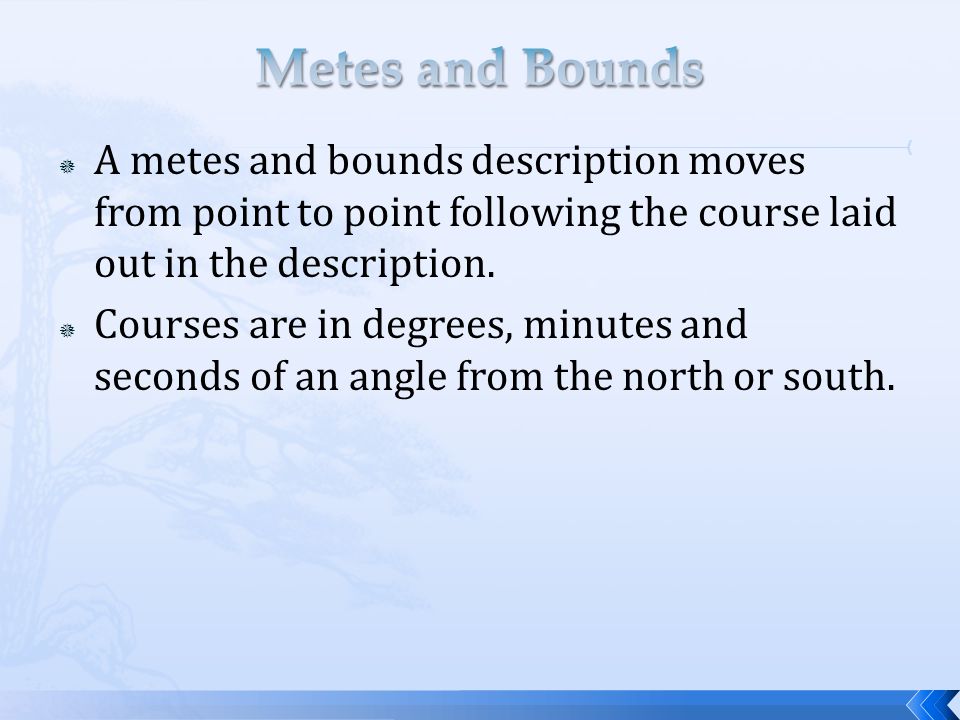 Metes and Bounds

A metes and bounds description moves from point to point following the course laid out in the description.

Courses are in degrees, minutes and seconds of an angle from the north or south.